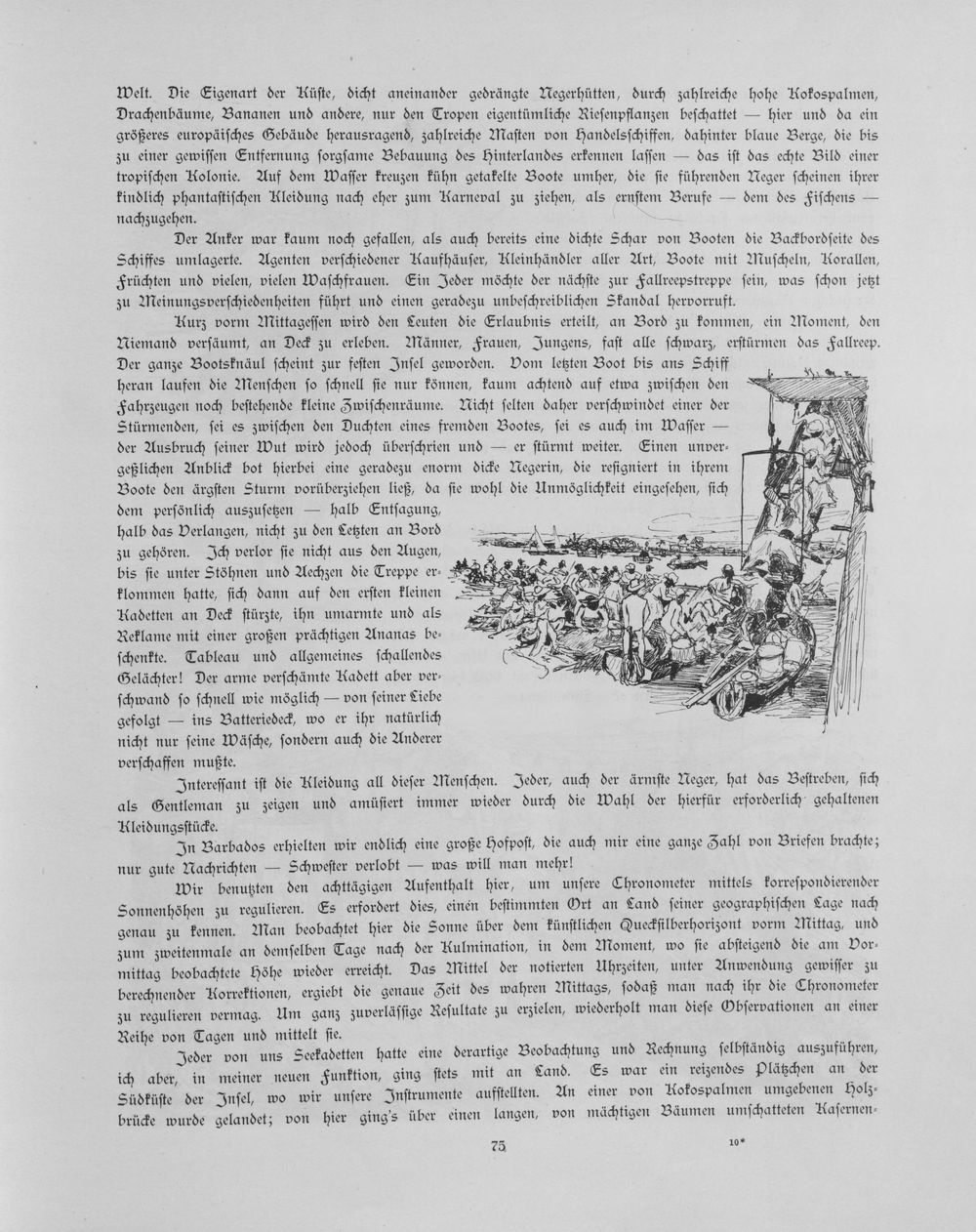 Welt. Die Eigenart der Küste, dicht aneinander gedrängte Negerhütten, durch zahlreiche hohe Kokospalmen, Drachenbäume, Bananen und andere, nur den Tropen eigentümliche Riesenpflanzen beschattet — hier und da ein größeres europäisches Gebäude herausragend, zahlreiche Masten von Handelsschiffen, dahinter blaue Berge, die bis zu einer gewissen Entfernung sorgsame Bebauung des Hinterlandes erkennen lassen — das ist das echte Bild einer tropischen Kolonie. Auf dem Wasser kreuzen kühn getakelte Boote umher, die sie führenden Neger scheinen ihrer kindlich phantastischen Kleidung nach eher zum Karneval zu ziehen, als ernstem Berufe — dem des Fischens — nachzugehen.

Der Anker war kaum noch gefallen, als auch bereits eine dichte Schar von Booten die Backbordseite des Schiffes umlagerte. Agenten verschiedener Kaufhäuser, Kleinhändler aller Art, Boote mit Muscheln, Korallen, Früchten und vielen, vielen Waschfrauen. Ein Jeder möchte der nächste zur Fallreepstreppe sein, was schon jetzt zu Meinungsverschiedenheiten führt und einen geradezu unbeschreiblichen Skandal hervorruft.

Kurz vorm Mittagessen wird den Leuten die Erlaubnis erteilt, an Bord zu kommen, ein Moment, den Niemand versäumt, an Deck zu erleben. Männer, Frauen, Jungens, fast alle schwarz, erstürmen das Fallreep. Der ganze Bootsknäul scheint zur festen Insel geworden. Vom letzten Boot bis ans Schiff heran laufen die Menschen so schnell sie nur können, kaum achtend auf etwa zwischen den Fahrzeugen noch bestehende kleine Zwischenräume. Nicht selten daher verschwindet einer der Stürmenden, sei es zwischen den Duchten eines fremden Bootes, sei es auch im Wasser — der Ausbruch seiner Wut wird jedoch überschrien und — er stürmt weiter. Einen unvergeßlichen Anblick bot hierbei eine geradezu enorm dicke Negerin, die resigniert in ihrem Boote den ärgsten Sturm vorüberziehen ließ, da sie wohl die Unmöglichkeit eingesehen, sich dem persönlich auszusetzen — halb Entsagung, halb das Verlangen, nicht zu den Letzten an Bord zu gehören. Ich verlor sie nicht aus den Augen, bis sie unter Stöhnen und Aechzen die Treppe erklommen hatte, sich dann auf den ersten kleinen Kadetten an Deck stürzte, ihn umarmte und als Reklame mit einer großen prächtigen Ananas beschenkte. Tableau und allgemeines schallendes Gelächter! Der arme verschämte Kadett aber verschwand so schnell wie möglich — von seiner Liebe gefolgt — ins Batteriedeck, wo er ihr natürlich nicht nur seine Wäsche, sondern auch die Anderer verschaffen mußte.

Interessant ist die Kleidung all dieser Menschen. Jeder, auch der ärmste Neger, hat das Bestreben, sich als Gentleman zu zeigen und amüsiert immer wieder durch die Wahl der hierfür erforderlich gehaltenen Kleidungsstücke.

In Barbados erhielten wir endlich eine große Hofpost, die auch mir eine ganze Zahl von Briefen brachte; nur gute Nachrichten — Schwester verlobt — was will man mehr!

Wir benutzten den achttägigen Aufenthalt hier, um unsere Chronometer mittels korrespondierender Sonnenhöhen zu regulieren. Es erfordert dies, einen bestimmten Ort an Land seiner geographischen Lage nach genau zu kennen. Man beobachtet hier die Sonne über dem künstlichen Quecksilberhorizont vorm Mittag, und zum zweitenmale an demselben Tage nach der Kulmination, in dem Moment, wo sie absteigend die am Vormittag beobachtete Höhe wieder erreicht. Das Mittel der notierten Uhrzeiten, unter Anwendung gewisser zu berechnender Korrektionen, ergiebt die genaue Zeit des wahren Mittags, sodaß man nach ihr die Chronometer zu regulieren vermag. Um ganz zuverlässige Resultate zu erzielen, wiederholt man diese Observationen an einer Reihe von Tagen und mittelt sie.

Jeder von uns Seekadetten hatte eine derartige Beobachtung und Rechnung selbständig auszuführen, ich aber, in meiner neuen Funktion, ging stets mit an Land. Es war ein reizendes Plätzchen an der Südküste der Insel, wo wir unsere Instrumente aufstellten. An einer von Kokospalmen umgebenen Holzbrücke wurde gelandet; von hier ging's über einen langen, von mächtigen Bäumen umschatteten Kasernen-

75

10*